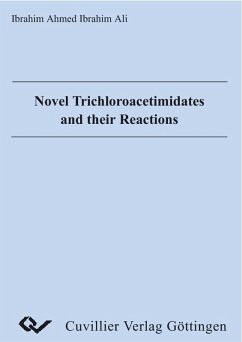 Ibrahim Ahmed Ibrahim Ali

Novel Trichloroacetimidates and their Reactions

Cuvillier Verlag Göttingen